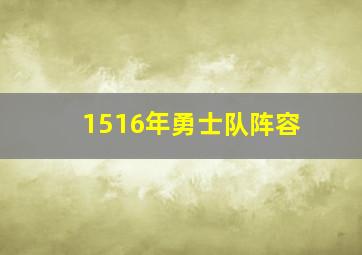 1516年勇士队阵容